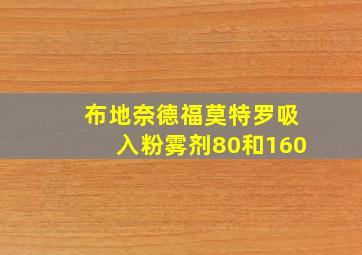 布地奈德福莫特罗吸入粉雾剂80和160